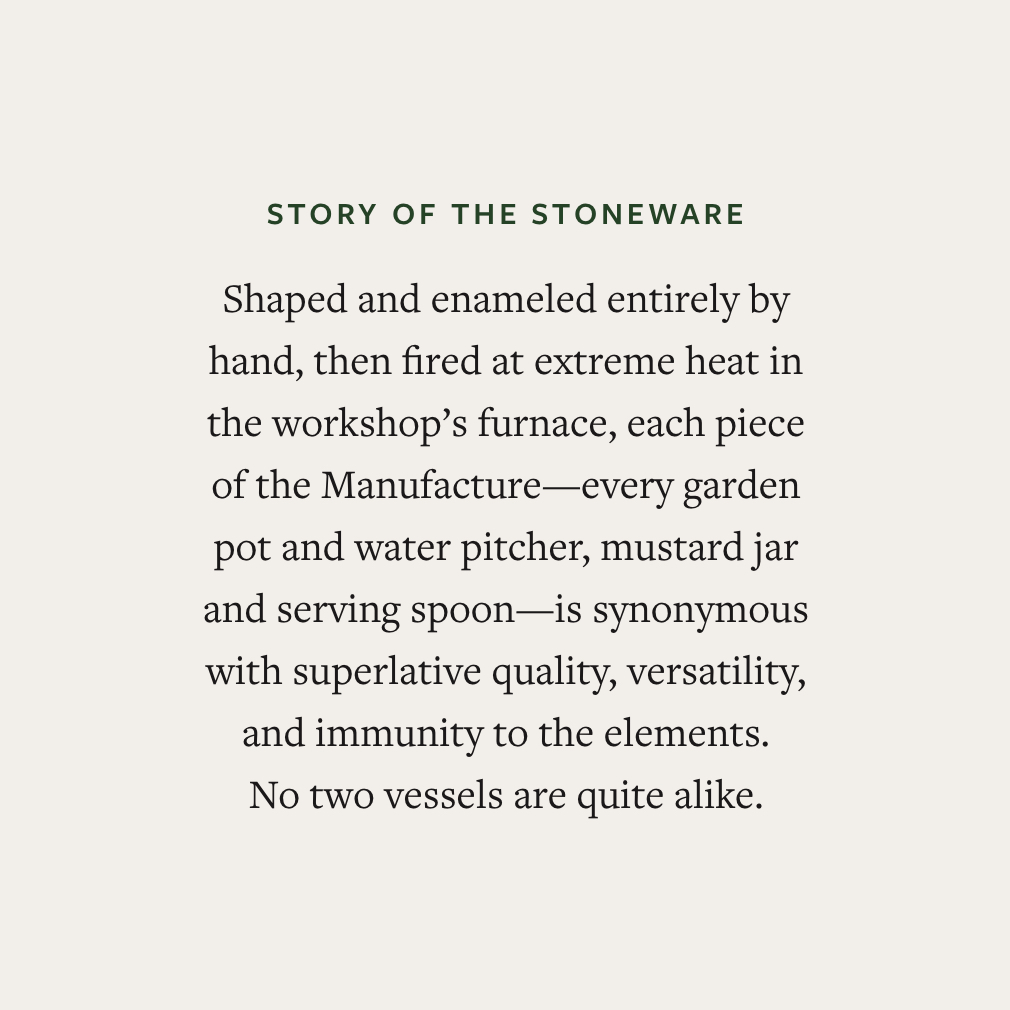 STORY OF THE STONEWARE

Shaped and enameled entirely by hand, then fired at extreme heat in the workshop’s furnace, each piece of the Manufacture—every garden pot and water pitcher, mustard jar and serving spoon—is synonymous with superlative quality, versatility, and immunity to the elements. No two vessels are quite alike.